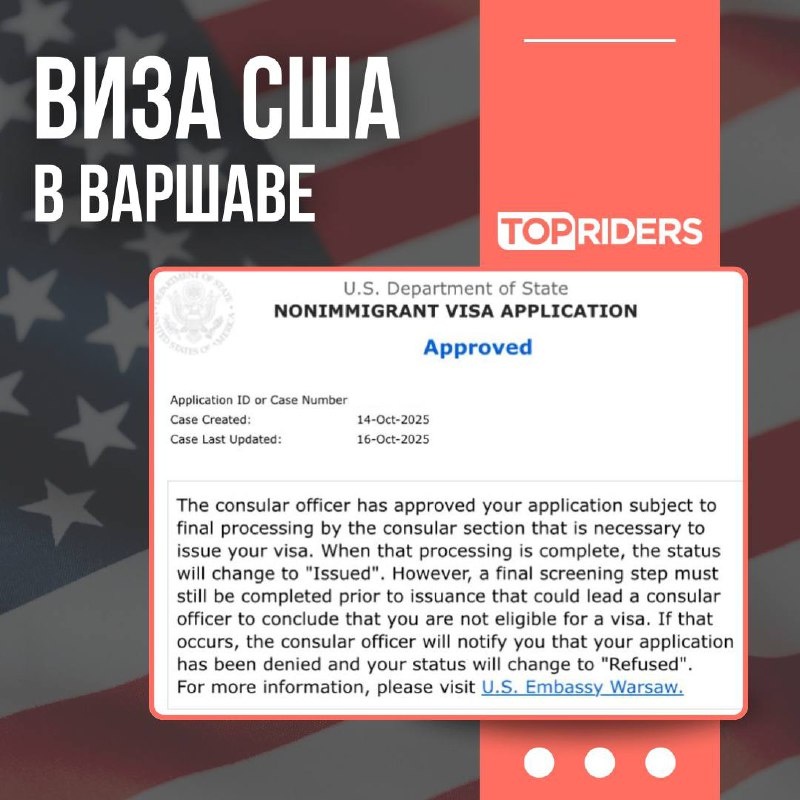 ВИЗА США
В ВАРШАВЕ

TOPRIDERS

U.S. Department of State
NONIMMIGRANT VISA APPLICATION

Approved

Application ID or Case Number
Case Created: 14-Oct-2025
Case Last Updated: 16-Oct-2025

The consular officer has approved your application subject to final processing by the consular section that is necessary to issue your visa. When that processing is complete, the status will change to "Issued". However, a final screening step must still be completed prior to issuance that could lead a consular officer to conclude that you are not eligible for a visa. If that occurs, the consular officer will notify you that your application has been denied and your status will change to "Refused". For more information, please visit U.S. Embassy Warsaw.